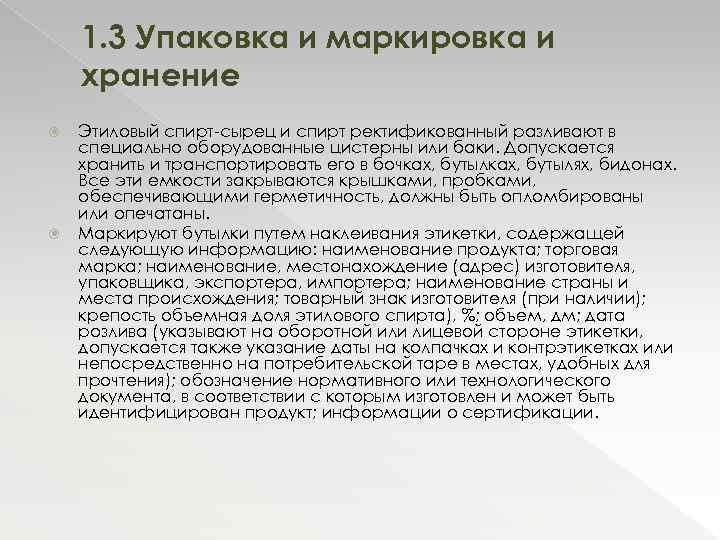 1.3 Упаковка и маркировка и хранение

Этиловый спирт-сырец и спирт ректификованный разливают в специально оборудованные цистерны или баки. Допускается хранить и транспортировать его в бочках, бутылках, бутылях, бидонах. Все эти емкости закрываются крышками, пробками, обеспечивающими герметичность, должны быть опломбированы или опечатаны.

Маркируют бутылки путем наклеивания этикетки, содержащей следующую информацию: наименование продукта; торговая марка; наименование, местонахождение (адрес) изготовителя, упаковщика, экспортера, импортера; наименование страны и места происхождения; товарный знак изготовителя (при наличии); крепость объемная доля этилового спирта), %; объем, дм; дата розлива (указывают на оборотной или лицевой стороне этикетки, допускается также указание даты на колпачках и контрэтикетках или непосредственно на потребительской таре в местах, удобных для прочтения); обозначение нормативного или технологического документа, в соответствии с которым изготовлен и может быть идентифицирован продукт; информации о сертификации.